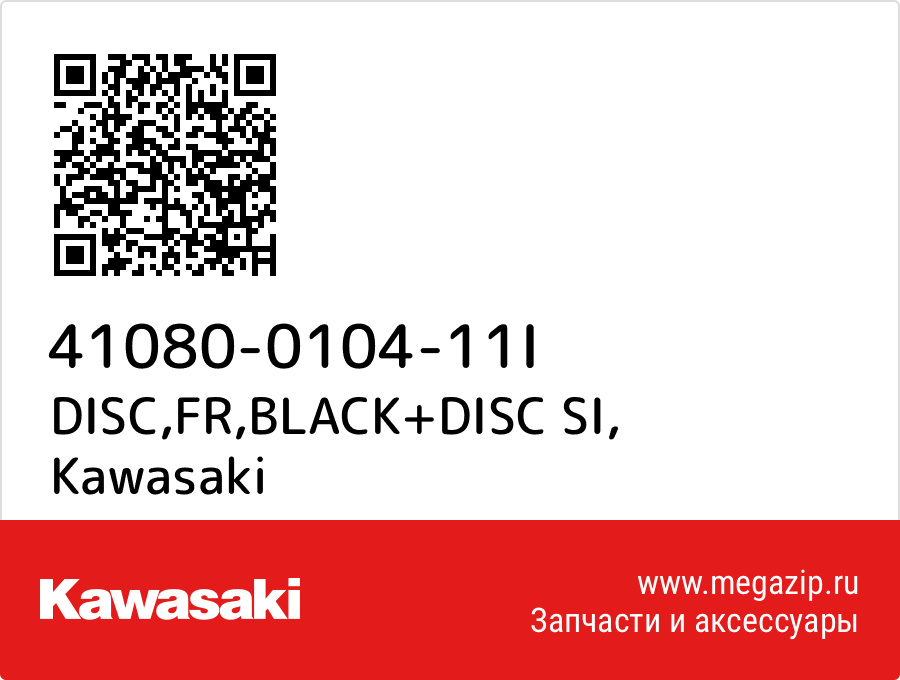 41080-0104-11I
DISC,FR,BLACK+DISC SI,
Kawasaki

Kawasaki

www.megazip.ru
Запчасти и аксессуары